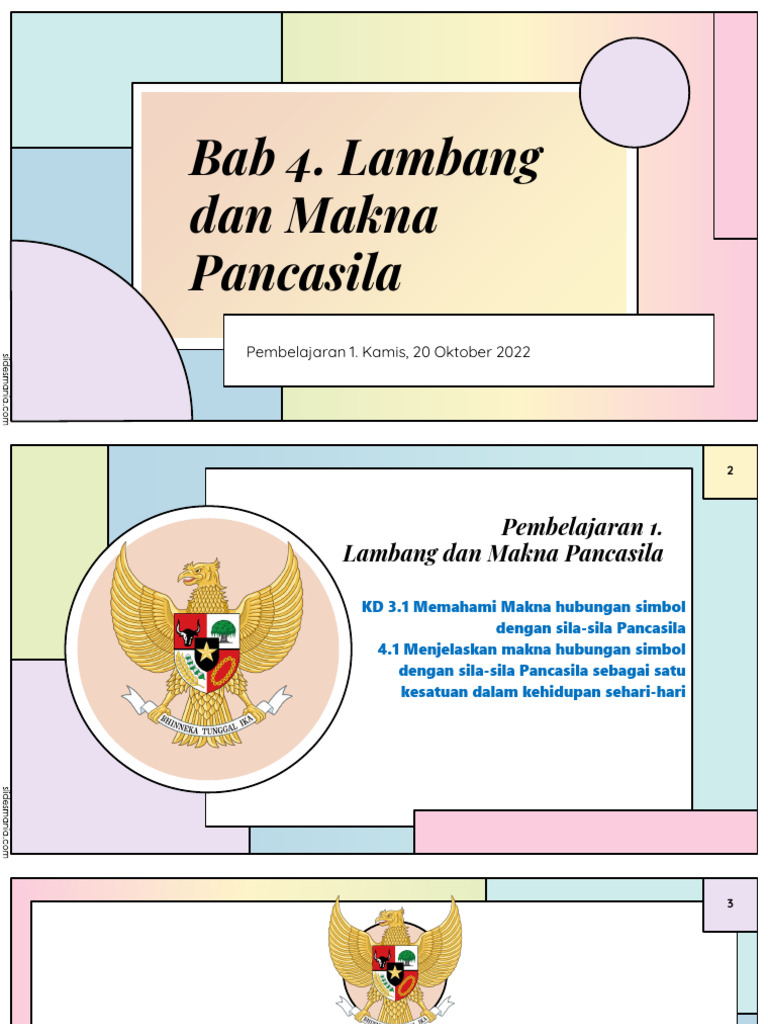 Bab 4. Lambang dan Makna Pancasila

Pembelajaran 1. Kamis, 20 Oktober 2022

slidesmania.com

2

Pembelajaran 1.
Lambang dan Makna Pancasila

KD 3.1 Memahami Makna hubungan simbol dengan sila-sila Pancasila
4.1 Menjelaskan makna hubungan simbol dengan sila-sila Pancasila sebagai satu kesatuan dalam kehidupan sehari-hari

BHINNEKA TUNGGAL IKA

slidesmania.com

3